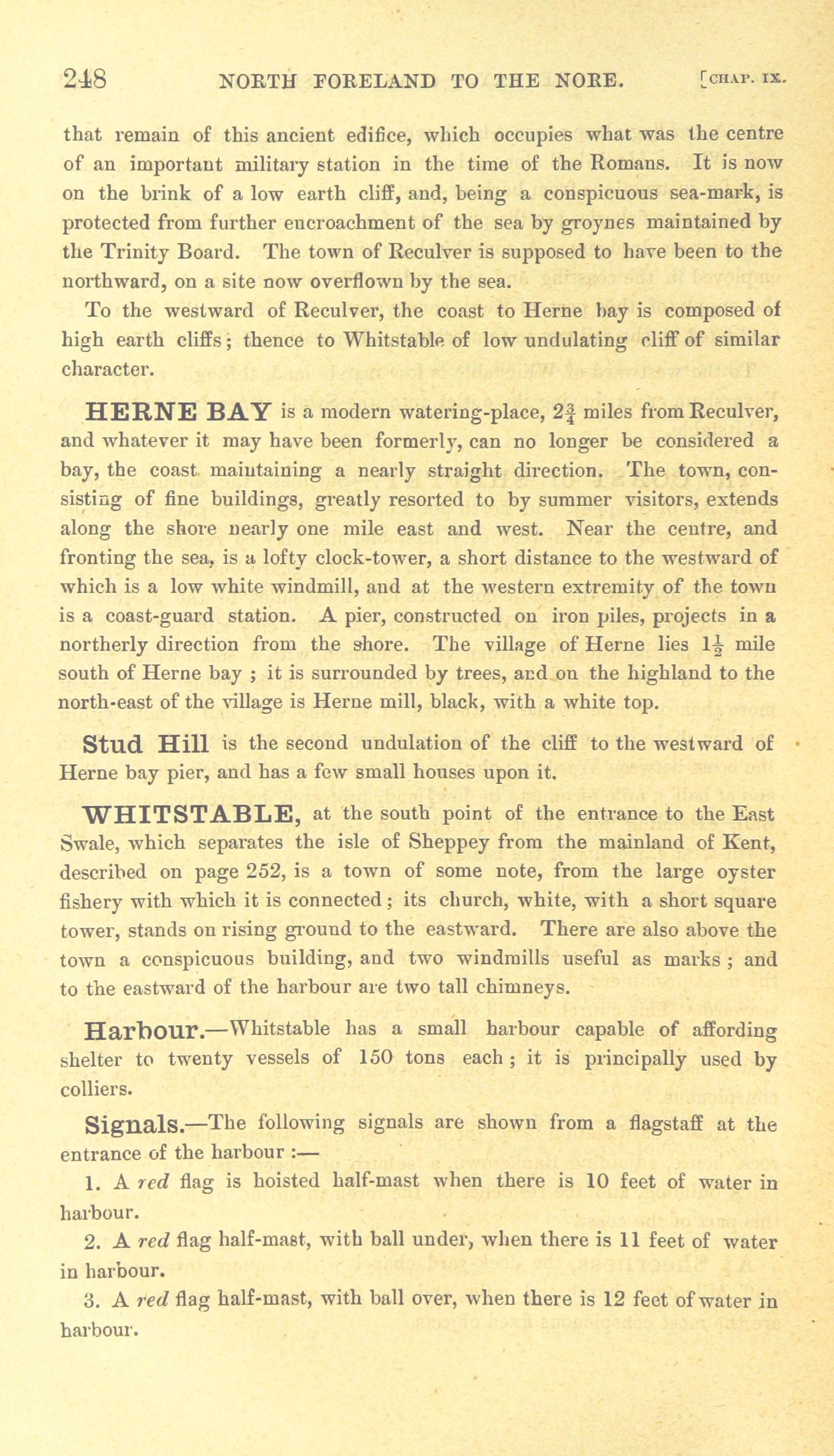 248 NORTH FORELAND TO THE NORE. [CHAP. IX.

that remain of this ancient edifice, which occupies what was the centre of an important military station in the time of the Romans. It is now on the brink of a low earth cliff, and, being a conspicuous sea-mark, is protected from further encroachment of the sea by groynes maintained by the Trinity Board. The town of Reculver is supposed to have been to the northward, on a site now overflown by the sea.

To the westward of Reculver, the coast to Herne bay is composed of high earth cliffs; thence to Whitstable of low undulating cliff of similar character.

HERNE BAY is a modern watering-place, $2\frac{3}{4}$ miles from Reculver, and whatever it may have been formerly, can no longer be considered a bay, the coast maintaining a nearly straight direction. The town, consisting of fine buildings, greatly resorted to by summer visitors, extends along the shore nearly one mile east and west. Near the centre, and fronting the sea, is a lofty clock-tower, a short distance to the westward of which is a low white windmill, and at the western extremity of the town is a coast-guard station. A pier, constructed on iron piles, projects in a northerly direction from the shore. The village of Herne lies $1\frac{1}{2}$ mile south of Herne bay ; it is surrounded by trees, and on the highland to the north-east of the village is Herne mill, black, with a white top.

Stud Hill is the second undulation of the cliff to the westward of Herne bay pier, and has a few small houses upon it.

WHITSTABLE, at the south point of the entrance to the East Swale, which separates the isle of Sheppey from the mainland of Kent, described on page 252, is a town of some note, from the large oyster fishery with which it is connected; its church, white, with a short square tower, stands on rising ground to the eastward. There are also above the town a conspicuous building, and two windmills useful as marks ; and to the eastward of the harbour are two tall chimneys.

Harbour.—Whitstable has a small harbour capable of affording shelter to twenty vessels of 150 tons each ; it is principally used by colliers.

Signals.—The following signals are shown from a flagstaff at the entrance of the harbour :—

1. A red flag is hoisted half-mast when there is 10 feet of water in harbour.

2. A red flag half-mast, with ball under, when there is 11 feet of water in harbour.

3. A red flag half-mast, with ball over, when there is 12 feet of water in harbour.